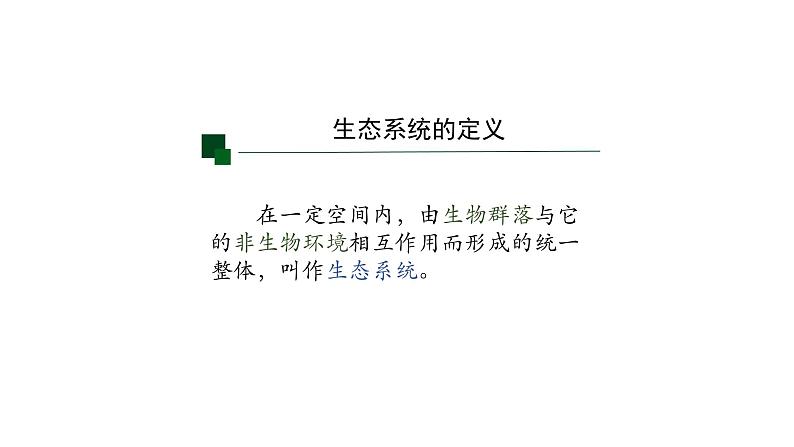 生态系统的定义

在一定空间内，由生物群落与它的非生物环境相互作用而形成的统一整体，叫作生态系统。